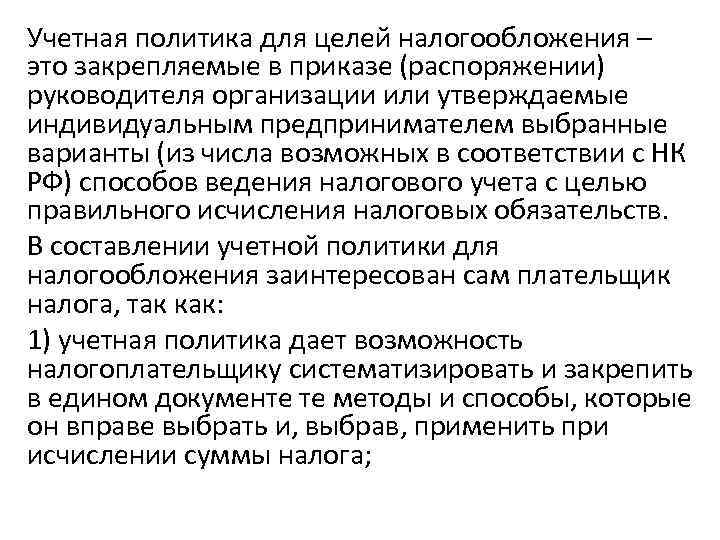 Учетная политика для целей налогообложения – это закрепляемые в приказе (распоряжении) руководителя организации или утверждаемые индивидуальным предпринимателем выбранные варианты (из числа возможных в соответствии с НК РФ) способов ведения налогового учета с целью правильного исчисления налоговых обязательств.

В составлении учетной политики для налогообложения заинтересован сам плательщик налога, так как:

1) учетная политика дает возможность налогоплательщику систематизировать и закрепить в едином документе те методы и способы, которые он вправе выбрать и, выбрав, применить при исчислении суммы налога;